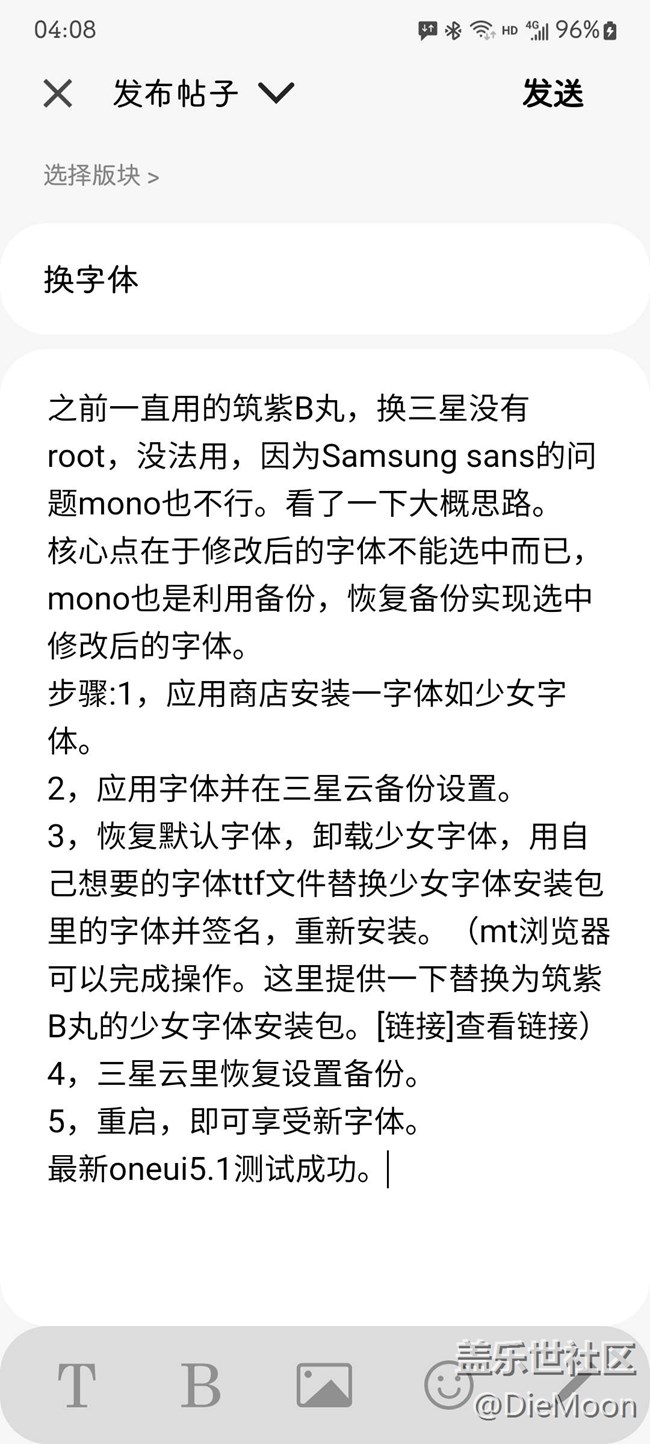 04:08 HD 4G 96%

发布帖子 发送

选择版块 >

换字体

之前一直用的筑紫B丸，换三星没有root，没法用，因为Samsung sans的问题mono也不行。看了一下大概思路。
核心点在于修改后的字体不能选中而已，mono也是利用备份，恢复备份实现选中修改后的字体。
步骤:1，应用商店安装一字体如少女字体。
2，应用字体并在三星云备份设置。
3，恢复默认字体，卸载少女字体，用自己想要的字体ttf文件替换少女字体安装包里的字体并签名，重新安装。（mt浏览器可以完成操作。这里提供一下替换为筑紫B丸的少女字体安装包。[链接]查看链接）
4，三星云里恢复设置备份。
5，重启，即可享受新字体。
最新oneui5.1测试成功。

T B

盖乐世社区
@DieMoon